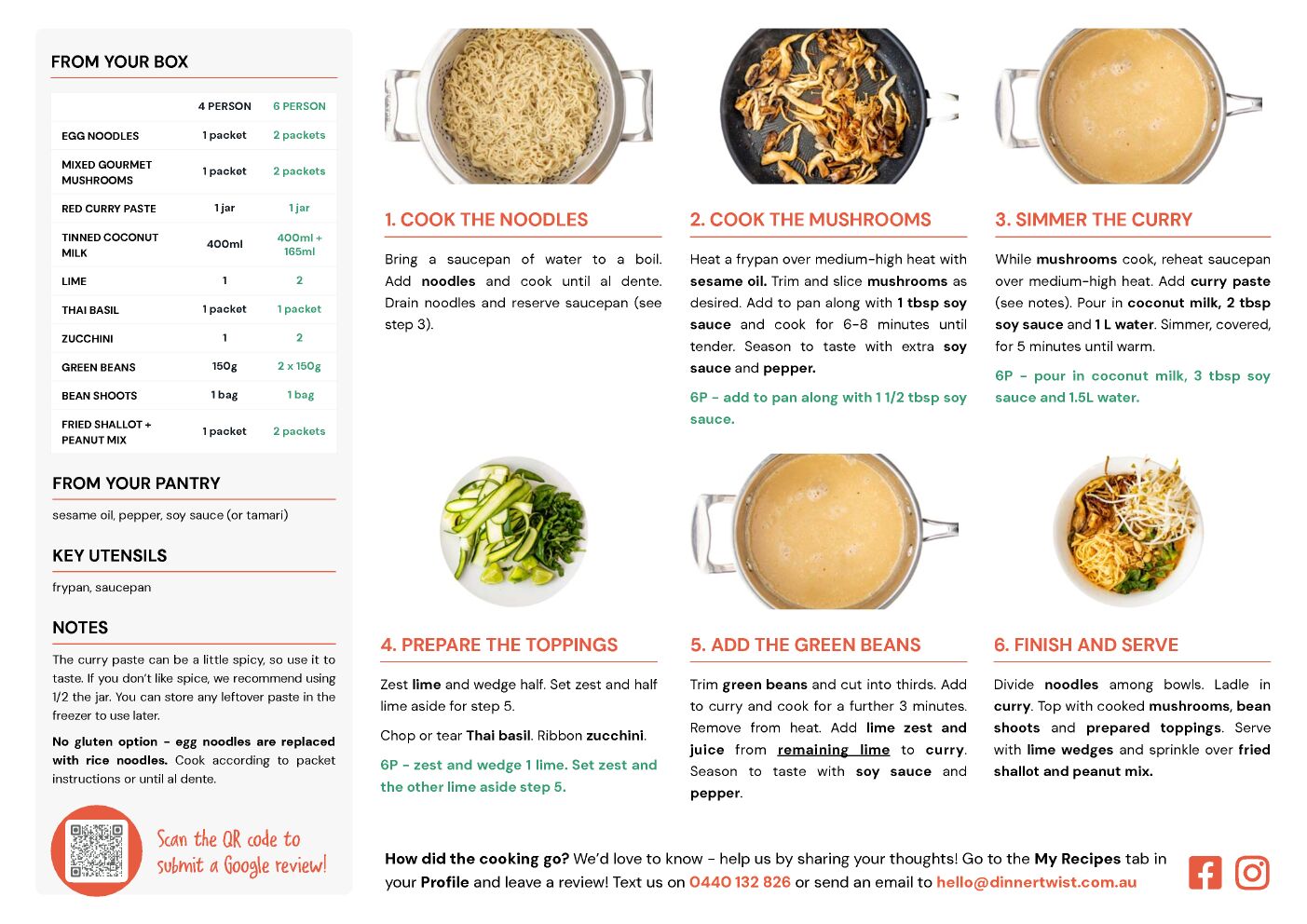 FROM YOUR BOX

| | 4 PERSON | 6 PERSON |
|---|---|---|
| EGG NOODLES | 1 packet | 2 packets |
| MIXED GOURMET MUSHROOMS | 1 packet | 2 packets |
| RED CURRY PASTE | 1 jar | 1 jar |
| TINNED COCONUT MILK | 400ml | 400ml + 165ml |
| LIME | 1 | 2 |
| THAI BASIL | 1 packet | 1 packet |
| ZUCCHINI | 1 | 2 |
| GREEN BEANS | 150g | 2 x 150g |
| BEAN SHOOTS | 1 bag | 1 bag |
| FRIED SHALLOT + PEANUT MIX | 1 packet | 2 packets |

FROM YOUR PANTRY

sesame oil, pepper, soy sauce (or tamari)

KEY UTENSILS

frypan, saucepan

NOTES

The curry paste can be a little spicy, so use it to taste. If you don't like spice, we recommend using 1/2 the jar. You can store any leftover paste in the freezer to use later.

No gluten option - egg noodles are replaced with rice noodles. Cook according to packet instructions or until al dente.

Scan the QR code to submit a Google review!

1. COOK THE NOODLES

Bring a saucepan of water to a boil. Add noodles and cook until al dente. Drain noodles and reserve saucepan (see step 3).

2. COOK THE MUSHROOMS

Heat a frypan over medium-high heat with sesame oil. Trim and slice mushrooms as desired. Add to pan along with 1 tbsp soy sauce and cook for 6-8 minutes until tender. Season to taste with extra soy sauce and pepper.

6P - add to pan along with 1 1/2 tbsp soy sauce.

3. SIMMER THE CURRY

While mushrooms cook, reheat saucepan over medium-high heat. Add curry paste (see notes). Pour in coconut milk, 2 tbsp soy sauce and 1 L water. Simmer, covered, for 5 minutes until warm.

6P - pour in coconut milk, 3 tbsp soy sauce and 1.5L water.

4. PREPARE THE TOPPINGS

Zest lime and wedge half. Set zest and half lime aside for step 5.

Chop or tear Thai basil. Ribbon zucchini.

6P - zest and wedge 1 lime. Set zest and the other lime aside step 5.

5. ADD THE GREEN BEANS

Trim green beans and cut into thirds. Add to curry and cook for a further 3 minutes. Remove from heat. Add lime zest and juice from remaining lime to curry. Season to taste with soy sauce and pepper.

6. FINISH AND SERVE

Divide noodles among bowls. Ladle in curry. Top with cooked mushrooms, bean shoots and prepared toppings. Serve with lime wedges and sprinkle over fried shallot and peanut mix.

How did the cooking go? We'd love to know - help us by sharing your thoughts! Go to the My Recipes tab in your Profile and leave a review! Text us on 0440 132 826 or send an email to hello@dinnertwist.com.au